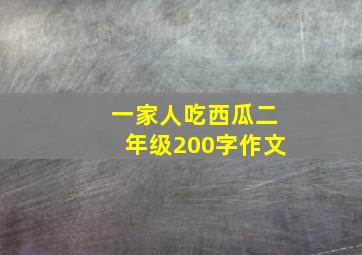 一家人吃西瓜二年级200字作文